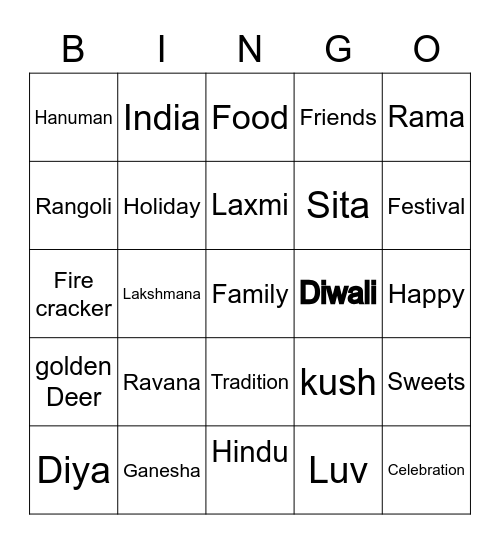 | B | I | N | G | O |
|---|---|---|---|---|
| Hanuman | India | Food | Friends | Rama |
| Rangoli | Holiday | Laxmi | Sita | Festival |
| Fire cracker | Lakshmana | Family | Diwali | Happy |
| golden Deer | Ravana | Tradition | kush | Sweets |
| Diya | Ganesha | Hindu | Luv | Celebration |